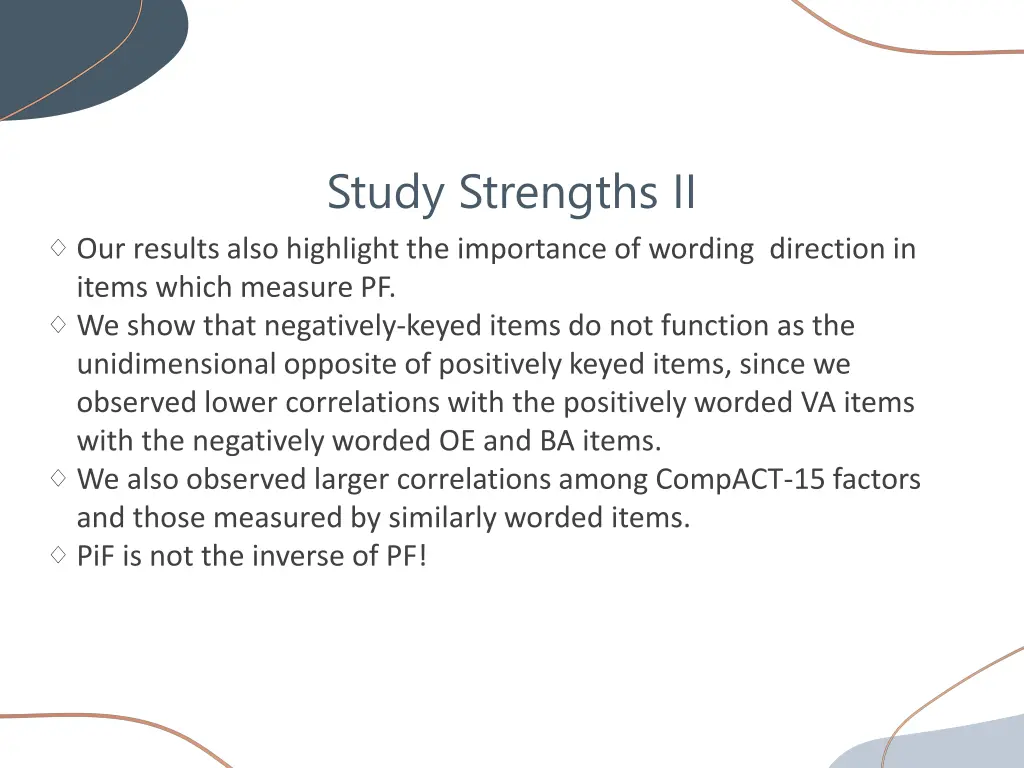 Study Strengths II

◇ Our results also highlight the importance of wording direction in items which measure PF.

◇ We show that negatively-keyed items do not function as the unidimensional opposite of positively keyed items, since we observed lower correlations with the positively worded VA items with the negatively worded OE and BA items.

◇ We also observed larger correlations among CompACT-15 factors and those measured by similarly worded items.

◇ PiF is not the inverse of PF!